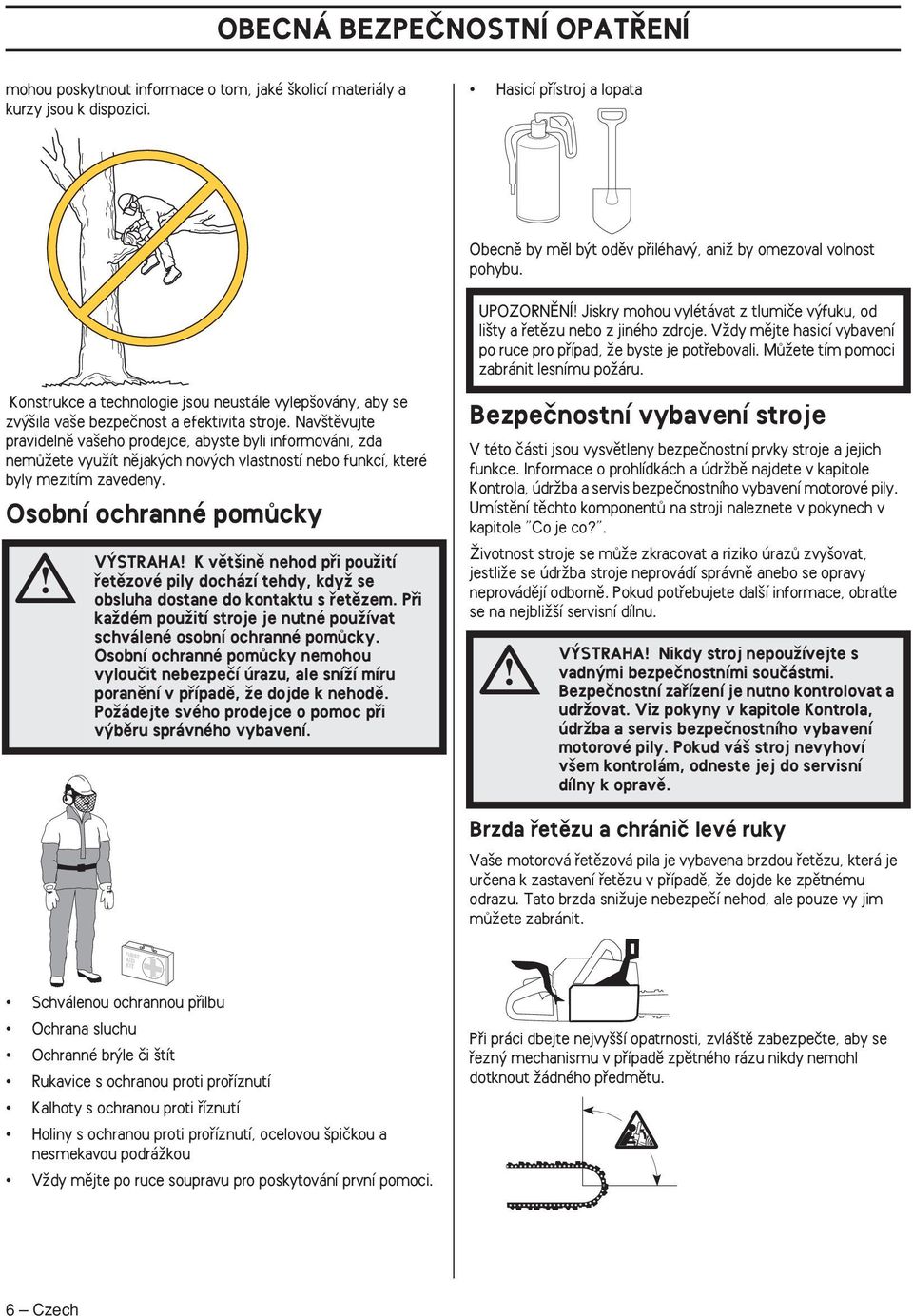 OBECNÁ BEZPEČNOSTNÍ OPATŘENÍ

mohou poskytnout informace o tom, jaké školicí materiály a kurzy jsou k dispozici.

Konstrukce a technologie jsou neustále vylepšovány, aby se zvýšila vaše bezpečnost a efektivita stroje. Navštěvujte pravidelně vašeho prodejce, abyste byli informováni, zda nemůžete využít nějakých nových vlastností nebo funkcí, které byly mezitím zavedeny.

Osobní ochranné pomůcky

VÝSTRAHA! K většině nehod při použití řetězové pily dochází tehdy, když se obsluha dostane do kontaktu s řetězem. Při každém použití stroje je nutné používat schválené osobní ochranné pomůcky. Osobní ochranné pomůcky nemohou vyloučit nebezpečí úrazu, ale sníží míru poranění v případě, že dojde k nehodě. Požádejte svého prodejce o pomoc při výběru správného vybavení.

FIRST AID KIT

• Schválenou ochrannou přilbu
• Ochrana sluchu
• Ochranné brýle či štít
• Rukavice s ochranou proti proříznutí
• Kalhoty s ochranou proti říznutí
• Holiny s ochranou proti proříznutí, ocelovou špičkou a nesmekavou podrážkou
• Vždy mějte po ruce soupravu pro poskytování první pomoci.

• Hasicí přístroj a lopata

Obecně by měl být oděv přiléhavý, aniž by omezoval volnost pohybu.

UPOZORNĚNÍ! Jiskry mohou vylétávat z tlumiče výfuku, od lišty a řetězu nebo z jiného zdroje. Vždy mějte hasicí vybavení po ruce pro případ, že byste je potřebovali. Můžete tím pomoci zabránit lesnímu požáru.

Bezpečnostní vybavení stroje

V této části jsou vysvětleny bezpečnostní prvky stroje a jejich funkce. Informace o prohlídkách a údržbě najdete v kapitole Kontrola, údržba a servis bezpečnostního vybavení motorové pily. Umístění těchto komponentů na stroji naleznete v pokynech v kapitole ˝Co je co?˝.

Životnost stroje se může zkracovat a riziko úrazů zvyšovat, jestliže se údržba stroje neprovádí správně anebo se opravy neprovádějí odborně. Pokud potřebujete další informace, obraťte se na nejbližší servisní dílnu.

VÝSTRAHA! Nikdy stroj nepoužívejte s vadnými bezpečnostními součástmi. Bezpečnostní zařízení je nutno kontrolovat a udržovat. Viz pokyny v kapitole Kontrola, údržba a servis bezpečnostního vybavení motorové pily. Pokud váš stroj nevyhoví všem kontrolám, odneste jej do servisní dílny k opravě.

Brzda řetězu a chránič levé ruky

Vaše motorová řetězová pila je vybavena brzdou řetězu, která je určena k zastavení řetězu v případě, že dojde ke zpětnému odrazu. Tato brzda snižuje nebezpečí nehod, ale pouze vy jim můžete zabránit.

Při práci dbejte nejvyšší opatrnosti, zvláště zabezpečte, aby se řezný mechanismus v případě zpětného rázu nikdy nemohl dotknout žádného předmětu.

6 – Czech